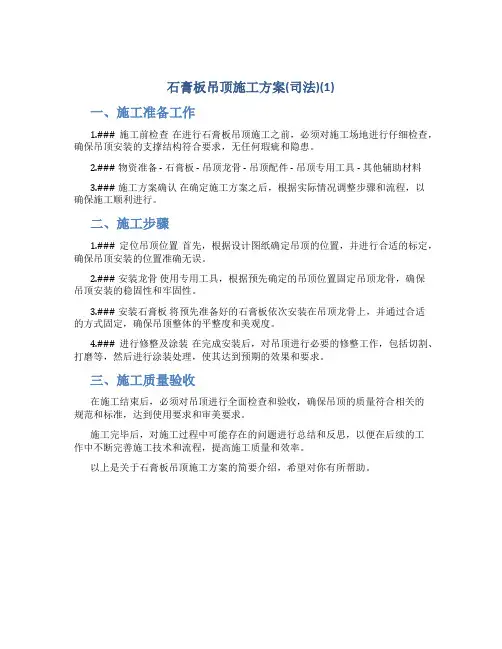 石膏板吊顶施工方案(司法)(1)

一、施工准备工作

1.### 施工前检查 在进行石膏板吊顶施工之前，必须对施工场地进行仔细检查，确保吊顶安装的支撑结构符合要求，无任何瑕疵和隐患。

2.### 物资准备 - 石膏板 - 吊顶龙骨 - 吊顶配件 - 吊顶专用工具 - 其他辅助材料

3.### 施工方案确认 在确定施工方案之后，根据实际情况调整步骤和流程，以确保施工顺利进行。

二、施工步骤

1.### 定位吊顶位置 首先，根据设计图纸确定吊顶的位置，并进行合适的标定，确保吊顶安装的位置准确无误。

2.### 安装龙骨 使用专用工具，根据预先确定的吊顶位置固定吊顶龙骨，确保吊顶安装的稳固性和牢固性。

3.### 安装石膏板 将预先准备好的石膏板依次安装在吊顶龙骨上，并通过合适的方式固定，确保吊顶整体的平整度和美观度。

4.### 进行修整及涂装 在完成安装后，对吊顶进行必要的修整工作，包括切割、打磨等，然后进行涂装处理，使其达到预期的效果和要求。

三、施工质量验收

在施工结束后，必须对吊顶进行全面检查和验收，确保吊顶的质量符合相关的规范和标准，达到使用要求和审美要求。

施工完毕后，对施工过程中可能存在的问题进行总结和反思，以便在后续的工作中不断完善施工技术和流程，提高施工质量和效率。

以上是关于石膏板吊顶施工方案的简要介绍，希望对你有所帮助。